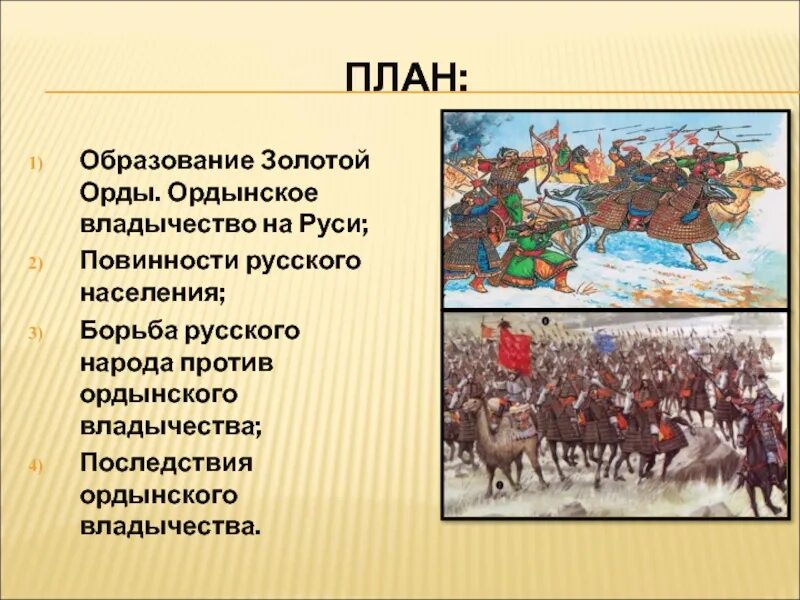 ПЛАН:

1) Образование Золотой Орды. Ордынское владычество на Руси;

2) Повинности русского населения;

3) Борьба русского народа против ордынского владычества;

4) Последствия ордынского владычества.